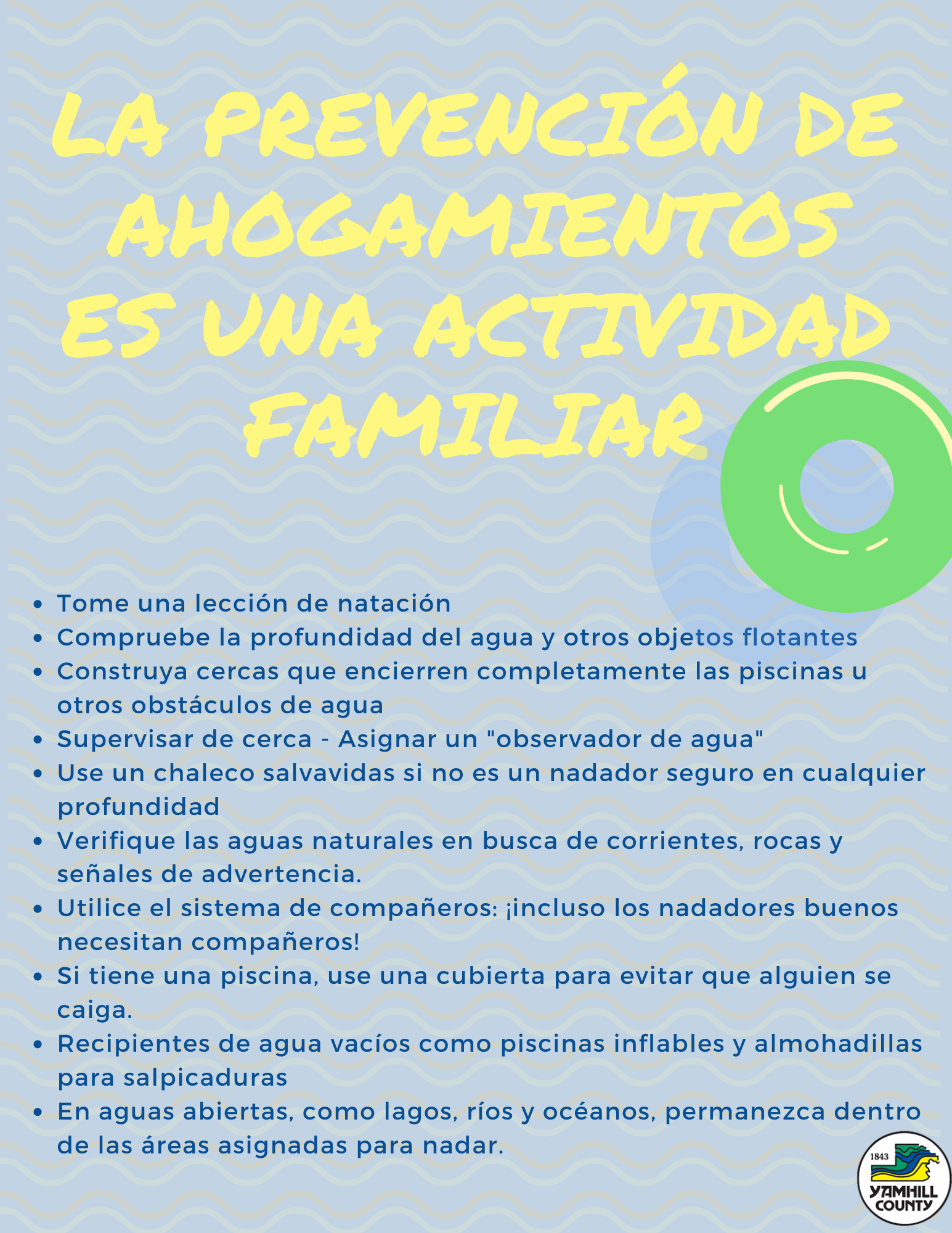 LA PREVENCIÓN DE AHOGAMIENTOS ES UNA ACTIVIDAD FAMILIAR

- Tome una lección de natación
- Compruebe la profundidad del agua y otros objetos flotantes
- Construya cercas que encierren completamente las piscinas u otros obstáculos de agua
- Supervisar de cerca - Asignar un "observador de agua"
- Use un chaleco salvavidas si no es un nadador seguro en cualquier profundidad
- Verifique las aguas naturales en busca de corrientes, rocas y señales de advertencia.
- Utilice el sistema de compañeros: ¡incluso los nadadores buenos necesitan compañeros!
- Si tiene una piscina, use una cubierta para evitar que alguien se caiga.
- Recipientes de agua vacíos como piscinas inflables y almohadillas para salpicaduras
- En aguas abiertas, como lagos, ríos y océanos, permanezca dentro de las áreas asignadas para nadar.

1843
YAMHILL COUNTY